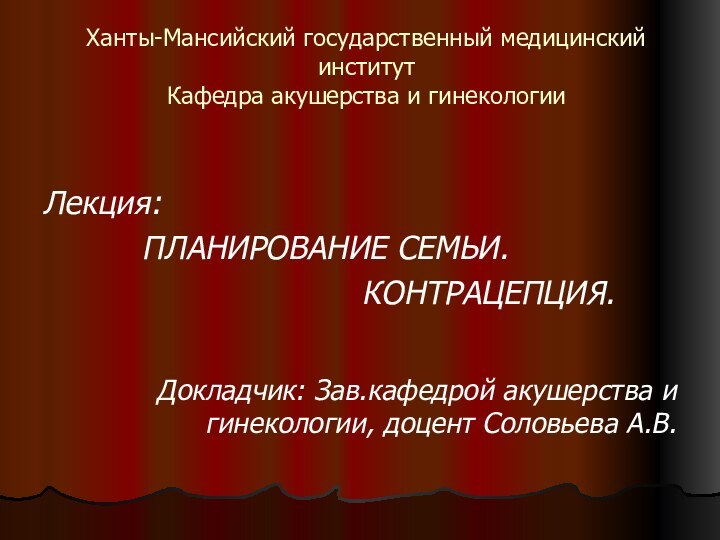 Ханты-Мансийский государственный медицинский институт
Кафедра акушерства и гинекологии

Лекция:
ПЛАНИРОВАНИЕ СЕМЬИ.
КОНТРАЦЕПЦИЯ.

Докладчик: Зав.кафедрой акушерства и гинекологии, доцент Соловьева А.В.